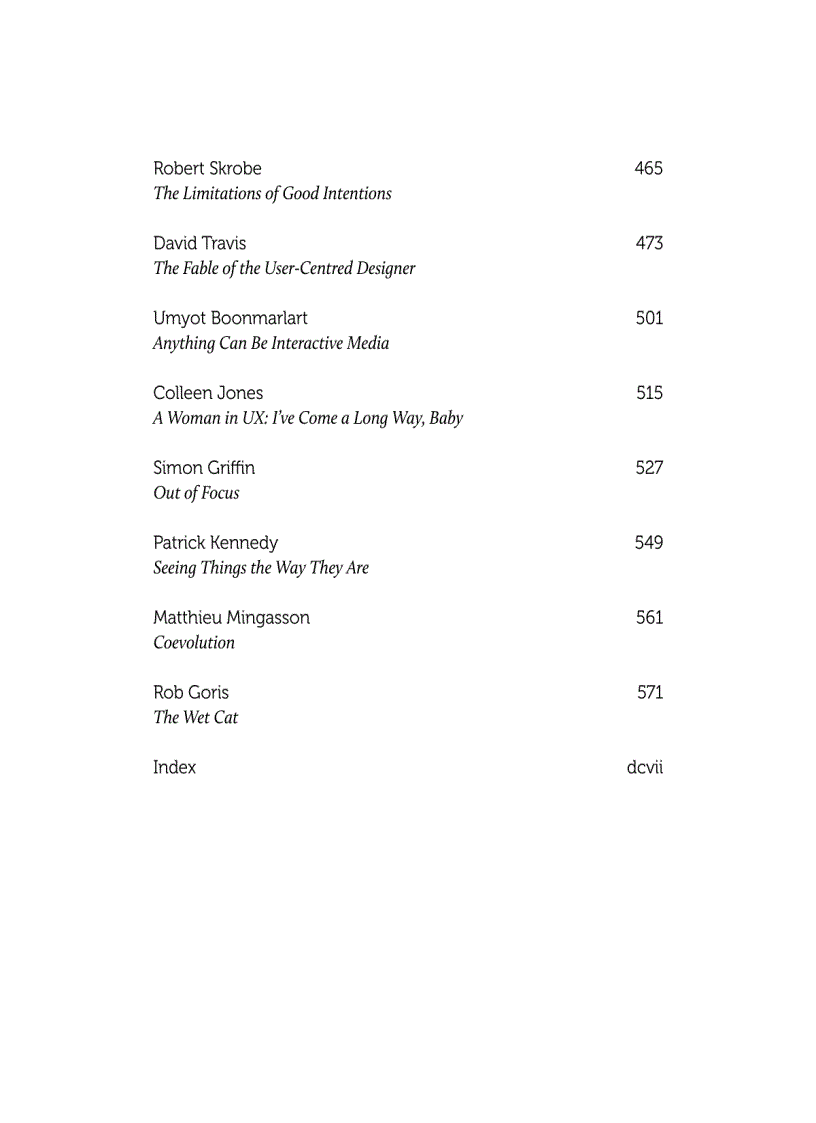 Robert Skrobe 465
The Limitations of Good Intentions

David Travis 473
The Fable of the User-Centred Designer

Umyot Boonmarlart 501
Anything Can Be Interactive Media

Colleen Jones 515
A Woman in UX: I've Come a Long Way, Baby

Simon Griffin 527
Out of Focus

Patrick Kennedy 549
Seeing Things the Way They Are

Matthieu Mingasson 561
Coevolution

Rob Goris 571
The Wet Cat

Index dcvii